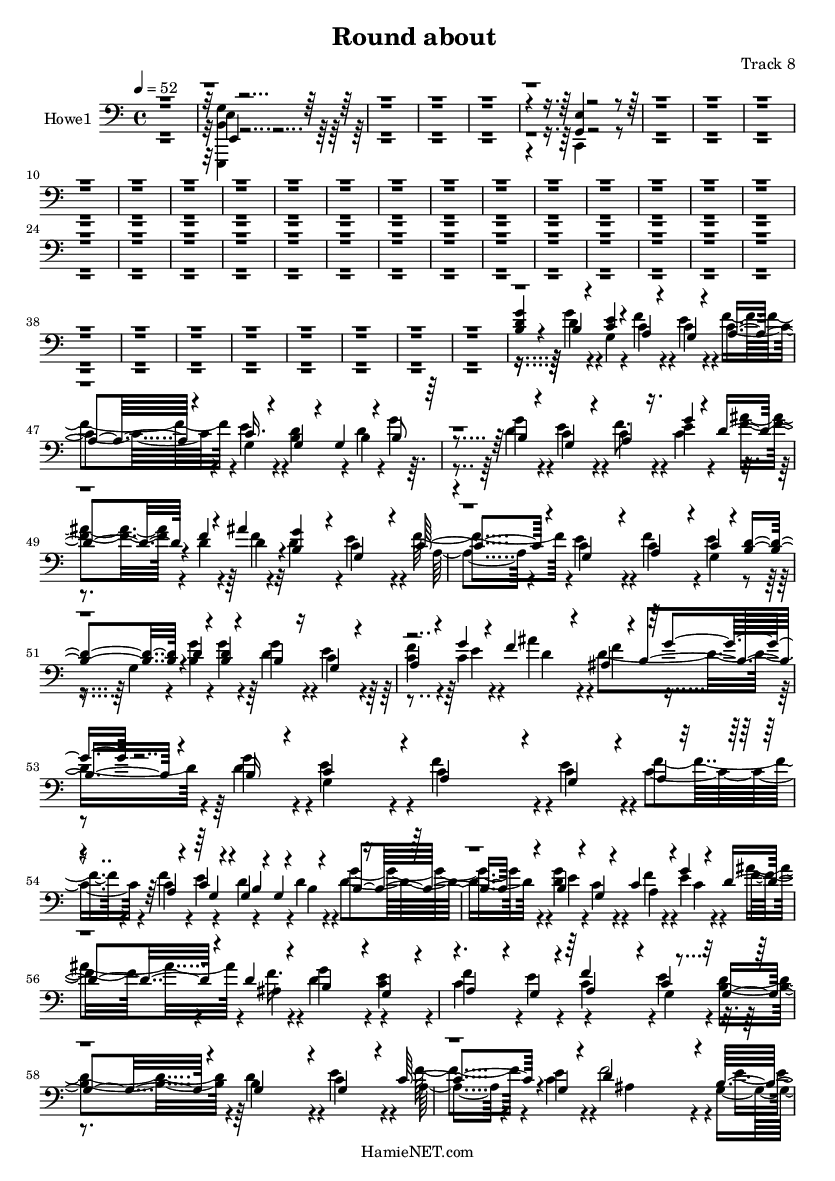 Round about

Track 8

♩ = 52

Howe1

10

24

38

47

49

51

53

54

56

58

HamieNET.com